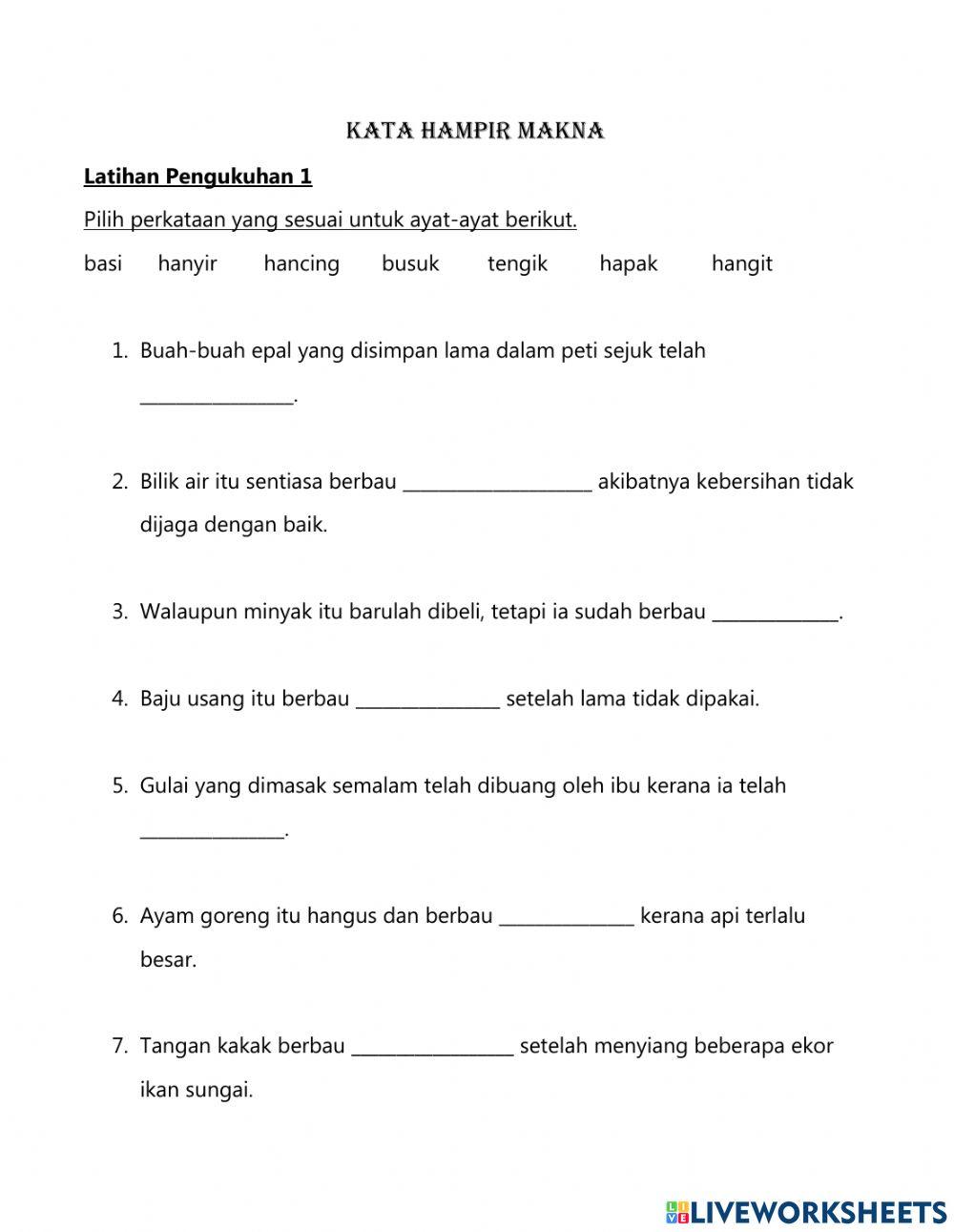 KATA HAMPIR MAKNA

Latihan Pengukuhan 1

Pilih perkataan yang sesuai untuk ayat-ayat berikut.

basi hanyir hancing busuk tengik hapak hangit

1. Buah-buah epal yang disimpan lama dalam peti sejuk telah ________________.

2. Bilik air itu sentiasa berbau ____________________ akibatnya kebersihan tidak dijaga dengan baik.

3. Walaupun minyak itu barulah dibeli, tetapi ia sudah berbau _____________.

4. Baju usang itu berbau _______________ setelah lama tidak dipakai.

5. Gulai yang dimasak semalam telah dibuang oleh ibu kerana ia telah _______________.

6. Ayam goreng itu hangus dan berbau ______________ kerana api terlalu besar.

7. Tangan kakak berbau _________________ setelah menyiang beberapa ekor ikan sungai.

LIVEWORKSHEETS